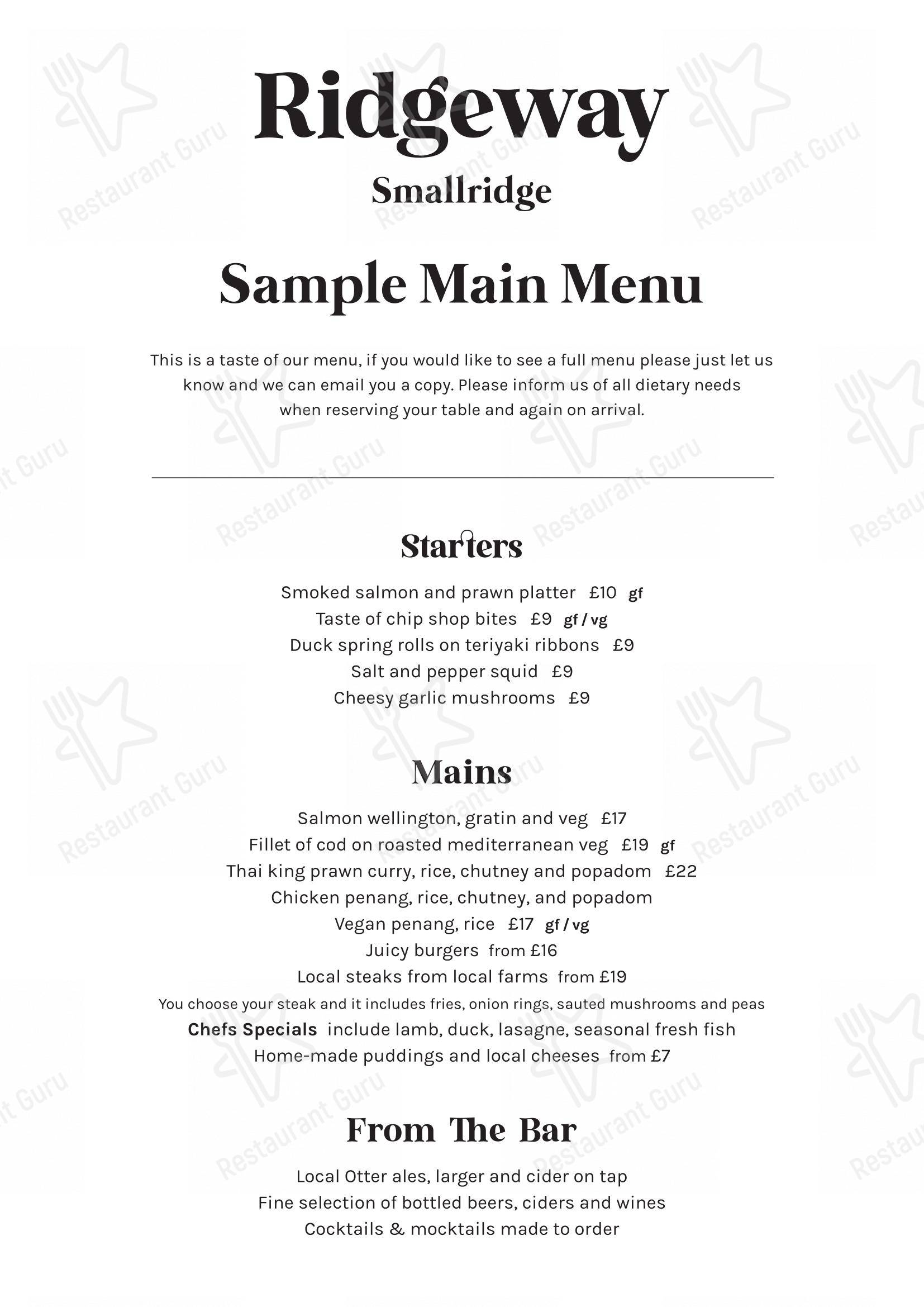 Ridgeway
Smallridge

Sample Main Menu

This is a taste of our menu, if you would like to see a full menu please just let us know and we can email you a copy. Please inform us of all dietary needs when reserving your table and again on arrival.

Starters

Smoked salmon and prawn platter £10 gf
Taste of chip shop bites £9 gf / vg
Duck spring rolls on teriyaki ribbons £9
Salt and pepper squid £9
Cheesy garlic mushrooms £9

Mains

Salmon wellington, gratin and veg £17
Fillet of cod on roasted mediterranean veg £19 gf
Thai king prawn curry, rice, chutney and popadom £22
Chicken penang, rice, chutney, and popadom
Vegan penang, rice £17 gf / vg
Juicy burgers from £16
Local steaks from local farms from £19
You choose your steak and it includes fries, onion rings, sauted mushrooms and peas
Chefs Specials include lamb, duck, lasagne, seasonal fresh fish
Home-made puddings and local cheeses from £7

From The Bar

Local Otter ales, larger and cider on tap
Fine selection of bottled beers, ciders and wines
Cocktails & mocktails made to order

Restaurant Guru